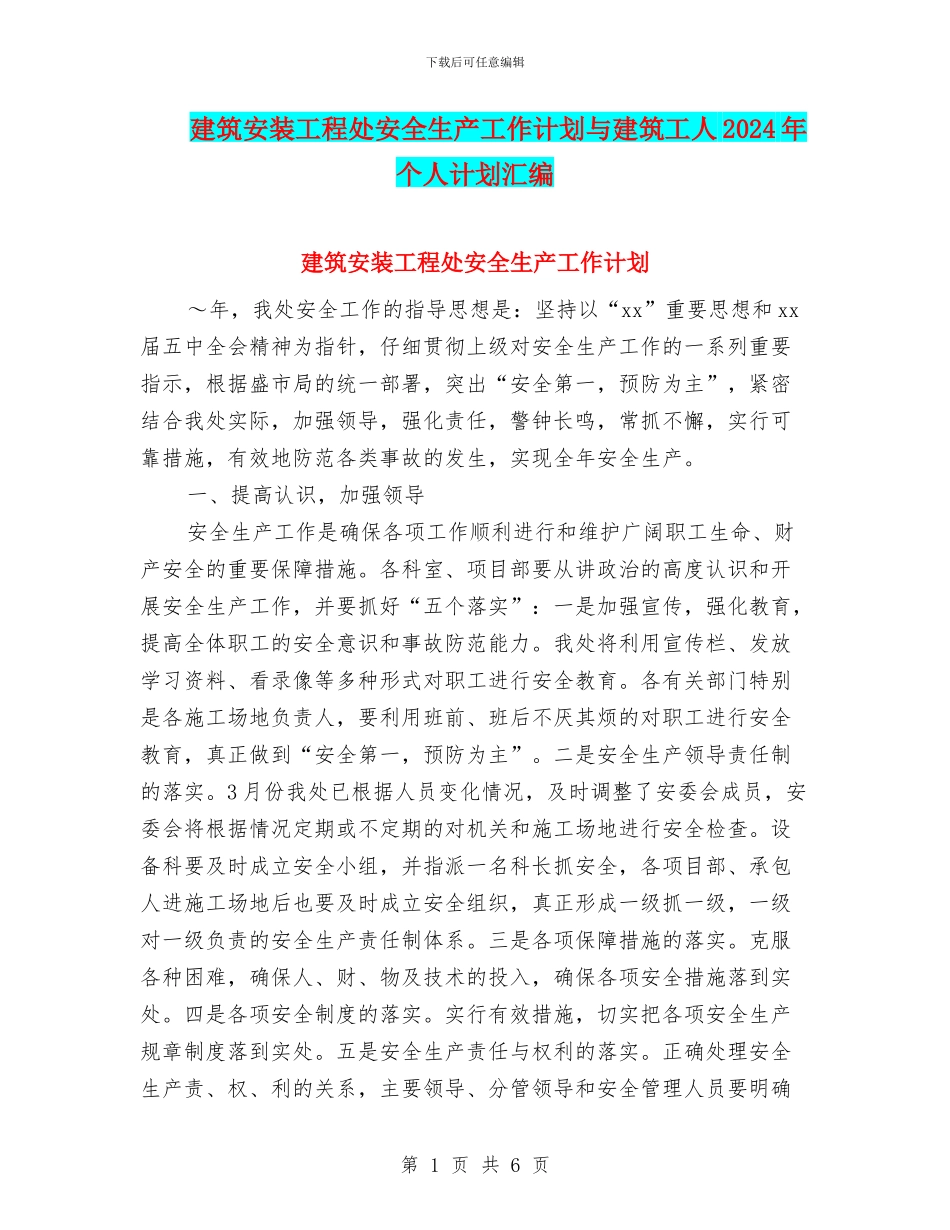 下载后可任意编辑

建筑安装工程处安全生产工作计划与建筑工人2024年个人计划汇编

建筑安装工程处安全生产工作计划

～年，我处安全工作的指导思想是：坚持以“xx”重要思想和xx届五中全会精神为指针，仔细贯彻上级对安全生产工作的一系列重要指示，根据盛市局的统一部署，突出“安全第一，预防为主”，紧密结合我处实际，加强领导，强化责任，警钟长鸣，常抓不懈，实行可靠措施，有效地防范各类事故的发生，实现全年安全生产。

一、提高认识，加强领导

安全生产工作是确保各项工作顺利进行和维护广阔职工生命、财产安全的重要保障措施。各科室、项目部要从讲政治的高度认识和开展安全生产工作，并要抓好“五个落实”：一是加强宣传，强化教育，提高全体职工的安全意识和事故防范能力。我处将利用宣传栏、发放学习资料、看录像等多种形式对职工进行安全教育。各有关部门特别是各施工场地负责人，要利用班前、班后不厌其烦的对职工进行安全教育，真正做到“安全第一，预防为主”。二是安全生产领导责任制的落实。3月份我处已根据人员变化情况，及时调整了安委会成员，安委会将根据情况定期或不定期的对机关和施工场地进行安全检查。设备科要及时成立安全小组，并指派一名科长抓安全，各项目部、承包人进施工场地后也要及时成立安全组织，真正形成一级抓一级，一级对一级负责的安全生产责任制体系。三是各项保障措施的落实。克服各种困难，确保人、财、物及技术的投入，确保各项安全措施落到实处。四是各项安全制度的落实。实行有效措施，切实把各项安全生产规章制度落到实处。五是安全生产责任与权利的落实。正确处理安全生产责、权、利的关系，主要领导、分管领导和安全管理人员要明确

第 1 页 共 6 页